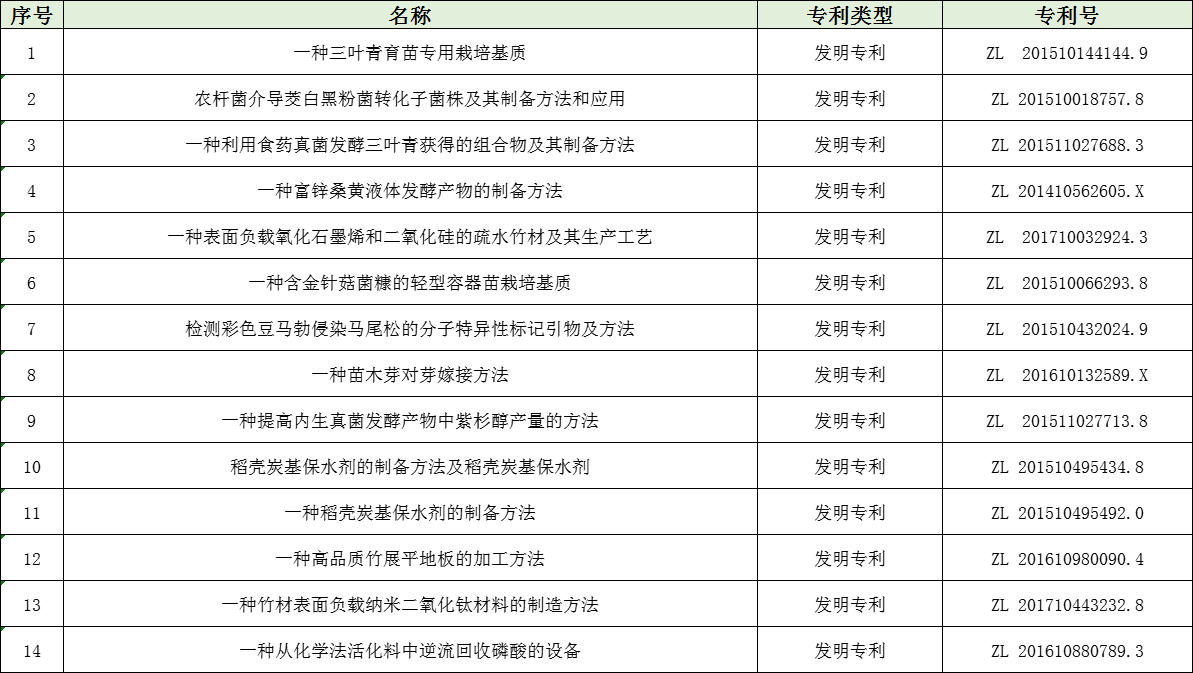 | 序号 | 名称 | 专利类型 | 专利号 |
|---|---|---|---|
| 1 | 一种三叶青育苗专用栽培基质 | 发明专利 | ZL 201510144144.9 |
| 2 | 农杆菌介导茭白黑粉菌转化子菌株及其制备方法和应用 | 发明专利 | ZL 201510018757.8 |
| 3 | 一种利用食药真菌发酵三叶青获得的组合物及其制备方法 | 发明专利 | ZL 201511027688.3 |
| 4 | 一种富锌桑黄液体发酵产物的制备方法 | 发明专利 | ZL 201410562605.X |
| 5 | 一种表面负载氧化石墨烯和二氧化硅的疏水竹材及其生产工艺 | 发明专利 | ZL 201710032924.3 |
| 6 | 一种含金针菇菌糠的轻型容器苗栽培基质 | 发明专利 | ZL 201510066293.8 |
| 7 | 检测彩色豆马勃侵染马尾松的分子特异性标记引物及方法 | 发明专利 | ZL 201510432024.9 |
| 8 | 一种苗木芽对芽嫁接方法 | 发明专利 | ZL 201610132589.X |
| 9 | 一种提高内生真菌发酵产物中紫杉醇产量的方法 | 发明专利 | ZL 201511027713.8 |
| 10 | 稻壳炭基保水剂的制备方法及稻壳炭基保水剂 | 发明专利 | ZL 201510495434.8 |
| 11 | 一种稻壳炭基保水剂的制备方法 | 发明专利 | ZL 201510495492.0 |
| 12 | 一种高品质竹展平地板的加工方法 | 发明专利 | ZL 201610980090.4 |
| 13 | 一种竹材表面负载纳米二氧化钛材料的制造方法 | 发明专利 | ZL 201710443232.8 |
| 14 | 一种从化学法活化料中逆流回收磷酸的设备 | 发明专利 | ZL 201610880789.3 |